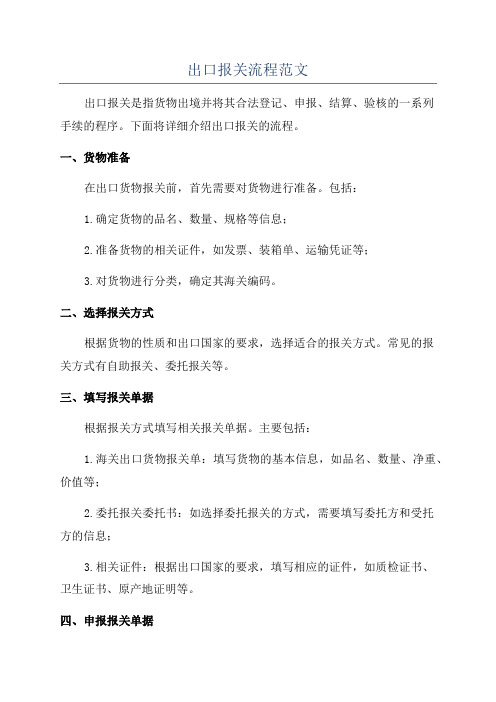 出口报关流程范文

出口报关是指货物出境并将其合法登记、申报、结算、验核的一系列手续的程序。下面将详细介绍出口报关的流程。

一、货物准备

在出口货物报关前，首先需要对货物进行准备。包括：

1.确定货物的品名、数量、规格等信息；

2.准备货物的相关证件，如发票、装箱单、运输凭证等；

3.对货物进行分类，确定其海关编码。

二、选择报关方式

根据货物的性质和出口国家的要求，选择适合的报关方式。常见的报关方式有自助报关、委托报关等。

三、填写报关单据

根据报关方式填写相关报关单据。主要包括：

1.海关出口货物报关单：填写货物的基本信息，如品名、数量、净重、价值等；

2.委托报关委托书：如选择委托报关的方式，需要填写委托方和受托方的信息；

3.相关证件：根据出口国家的要求，填写相应的证件，如质检证书、卫生证书、原产地证明等。

四、申报报关单据